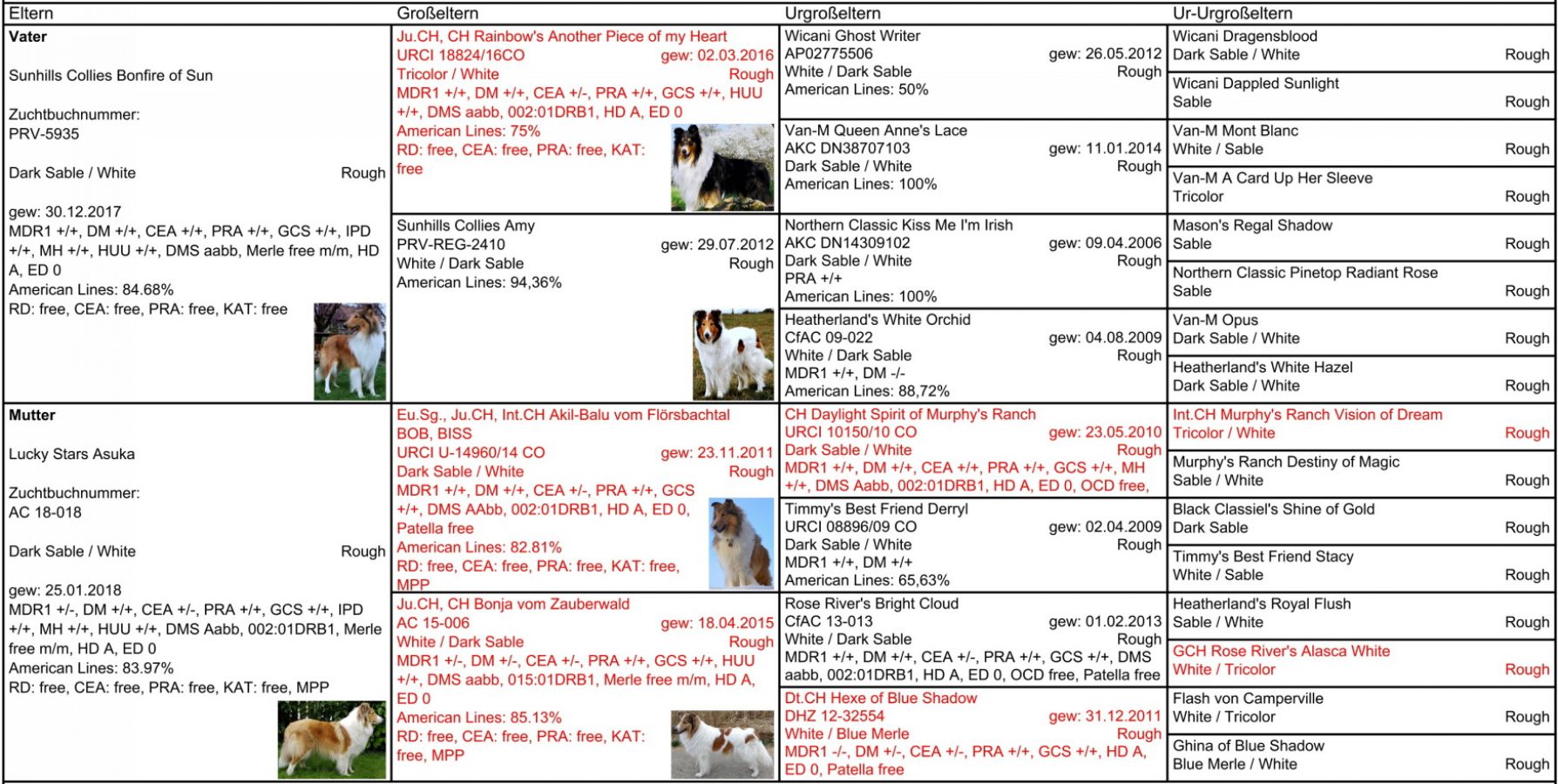 | Eltern | Großeltern | Urgroßeltern | Ur-Urgroßeltern |
|---|---|---|---|
| **Vater** Sunhills Collies Bonfire of Sun Zuchtbuchnummer: PRV-5935 Dark Sable / White Rough gew: 30.12.2017 MDR1 +/+, DM +/+, CEA +/+, PRA +/+, GCS +/+, IPD +/+, MH +/+, HUU +/+, DMS aabb, Merle free m/m, HD A, ED 0 American Lines: 84.68% RD: free, CEA: free, PRA: free, KAT: free | Ju.CH, CH Rainbow's Another Piece of my Heart URCI 18824/16CO gew: 02.03.2016 Tricolor / White Rough MDR1 +/+, DM +/+, CEA +/-, PRA +/+, GCS +/+, HUU +/+, DMS aabb, 002:01DRB1, HD A, ED 0 American Lines: 75% RD: free, CEA: free, PRA: free, KAT: free | Wicani Ghost Writer AP02775506 gew: 26.05.2012 White / Dark Sable Rough American Lines: 50% | Wicani Dragensblood Dark Sable / White Rough |
| | | | Wicani Dappled Sunlight Sable Rough |
| | | Van-M Queen Anne's Lace AKC DN38707103 gew: 11.01.2014 Dark Sable / White Rough American Lines: 100% | Van-M Mont Blanc White / Sable Rough |
| | | | Van-M A Card Up Her Sleeve Tricolor Rough |
| | Sunhills Collies Amy PRV-REG-2410 gew: 29.07.2012 White / Dark Sable Rough American Lines: 94,36% | Northern Classic Kiss Me I'm Irish AKC DN14309102 gew: 09.04.2006 Dark Sable / White Rough PRA +/+ American Lines: 100% | Mason's Regal Shadow Sable Rough |
| | | | Northern Classic Pinetop Radiant Rose Sable Rough |
| | | Heatherland's White Orchid CfAC 09-022 gew: 04.08.2009 White / Dark Sable Rough MDR1 +/+, DM -/- American Lines: 88,72% | Van-M Opus Dark Sable / White Rough |
| | | | Heatherland's White Hazel Dark Sable / White Rough |
| **Mutter** Lucky Stars Asuka Zuchtbuchnummer: AC 18-018 Dark Sable / White Rough gew: 25.01.2018 MDR1 +/-, DM +/+, CEA +/-, PRA +/+, GCS +/+, IPD +/+, MH +/+, HUU +/+, DMS Aabb, 002:01DRB1, Merle free m/m, HD A, ED 0 American Lines: 83.97% RD: free, CEA: free, PRA: free, KAT: free, MPP | Eu.Sg., Ju.CH, Int.CH Akil-Balu vom Flörsbachtal BOB, BISS URCI U-14960/14 CO gew: 23.11.2011 Dark Sable / White Rough MDR1 +/+, DM +/+, CEA +/-, PRA +/+, GCS +/+, DMS AAbb, 002:01DRB1, HD A, ED 0, Patella free American Lines: 82.81% RD: free, CEA: free, PRA: free, KAT: free, MPP | CH Daylight Spirit of Murphy's Ranch URCI 10150/10 CO gew: 23.05.2010 Dark Sable / White Rough MDR1 +/+, DM +/+, CEA +/+, PRA +/+, GCS +/+, MH +/+, DMS Aabb, 002:01DRB1, HD A, ED 0, OCD free, | Int.CH Murphy's Ranch Vision of Dream Tricolor / White Rough |
| | | | Murphy's Ranch Destiny of Magic Sable / White Rough |
| | | Timmy's Best Friend Derryl URCI 08896/09 CO gew: 02.04.2009 Dark Sable / White Rough MDR1 +/+, DM +/+ American Lines: 65,63% | Black Classiel's Shine of Gold Dark Sable Rough |
| | | | Timmy's Best Friend Stacy White / Sable Rough |
| | Ju.CH, CH Bonja vom Zauberwald AC 15-006 gew: 18.04.2015 White / Dark Sable Rough MDR1 +/-, DM +/-, CEA +/-, PRA +/+, GCS +/+, HUU +/+, DMS aabb, 015:01DRB1, Merle free m/m, HD A, ED 0 American Lines: 85.13% RD: free, CEA: free, PRA: free, KAT: free, MPP | Rose River's Bright Cloud CfAC 13-013 gew: 01.02.2013 White / Dark Sable Rough MDR1 +/+, DM +/+, CEA +/-, PRA +/+, GCS +/+, DMS aabb, 002:01DRB1, HD A, ED 0, OCD free, Patella free | Heatherland's Royal Flush Sable / White Rough |
| | | | GCH Rose River's Alasca White White / Tricolor Rough |
| | | Dt.CH Hexe of Blue Shadow DHZ 12-32554 gew: 31.12.2011 White / Blue Merle Rough MDR1 -/-, DM +/-, CEA +/-, PRA +/+, GCS +/+, HD A, ED 0, Patella free | Flash von Camperville White / Tricolor Rough |
| | | | Ghina of Blue Shadow Blue Merle / White Rough |